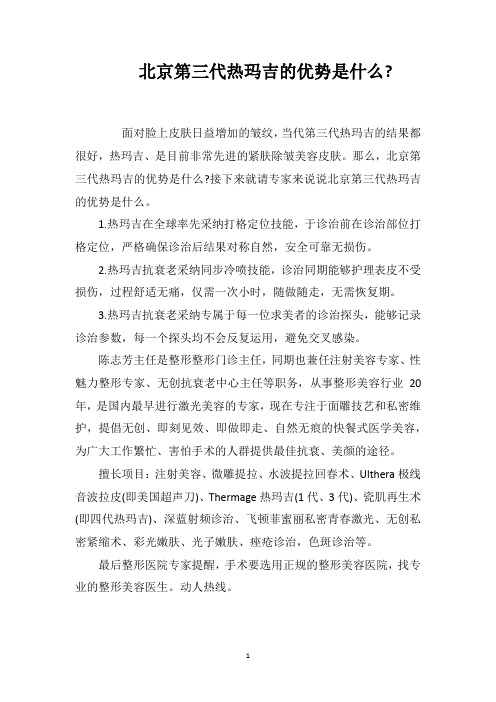 北京第三代热玛吉的优势是什么?

面对脸上皮肤日益增加的皱纹，当代第三代热玛吉的结果都很好，热玛吉、是目前非常先进的紧肤除皱美容皮肤。那么，北京第三代热玛吉的优势是什么?接下来就请专家来说说北京第三代热玛吉的优势是什么。

1.热玛吉在全球率先采纳打格定位技能，于诊治前在诊治部位打格定位，严格确保诊治后结果对称自然，安全可靠无损伤。

2.热玛吉抗衰老采纳同步冷喷技能，诊治同期能够护理表皮不受损伤，过程舒适无痛，仅需一次小时，随做随走，无需恢复期。

3.热玛吉抗衰老采纳专属于每一位求美者的诊治探头，能够记录诊治参数，每一个探头均不会反复运用，避免交叉感染。

陈志芳主任是整形整形门诊主任，同期也兼任注射美容专家、性魅力整形专家、无创抗衰老中心主任等职务，从事整形美容行业 20 年，是国内最早进行激光美容的专家，现在专注于面雕技艺和私密维护，提倡无创、即刻见效、即做即走、自然无痕的快餐式医学美容，为广大工作繁忙、害怕手术的人群提供最佳抗衰、美颜的途径。

擅长项目：注射美容、微雕提拉、水波提拉回春术、Ulthera 极线音波拉皮(即美国超声刀)、Thermage 热玛吉(1 代、3 代)、瓷肌再生术(即四代热玛吉)、深蓝射频诊治、飞顿菲蜜丽私密青春激光、无创私密紧缩术、彩光嫩肤、光子嫩肤、痤疮诊治，色斑诊治等。

最后整形医院专家提醒，手术要选用正规的整形美容医院，找专业的整形美容医生。动人热线。

1